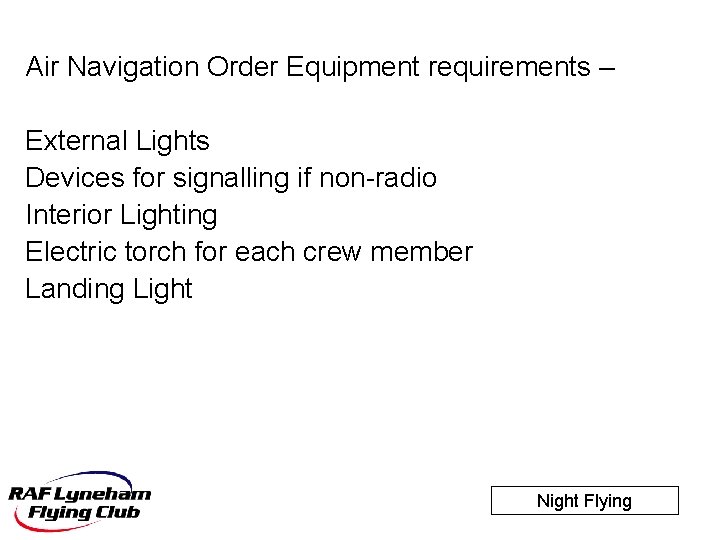 Air Navigation Order Equipment requirements –

External Lights
Devices for signalling if non-radio
Interior Lighting
Electric torch for each crew member
Landing Light

RAF Lyneham
Flying Club

Night Flying